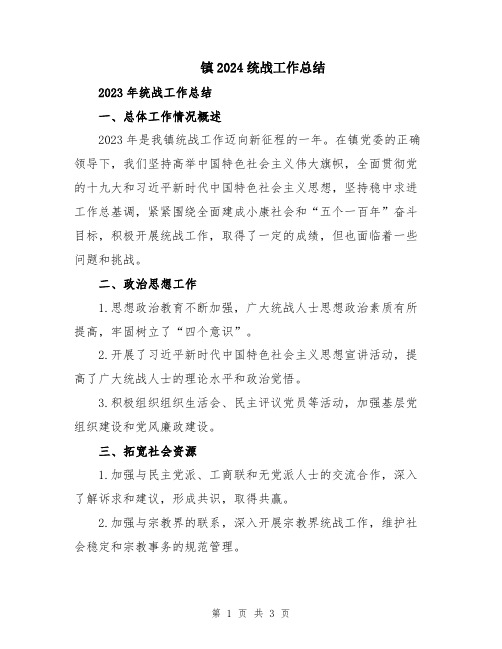 镇2024统战工作总结

2023年统战工作总结

一、总体工作情况概述

2023年是我镇统战工作迈向新征程的一年。在镇党委的正确领导下，我们坚持高举中国特色社会主义伟大旗帜，全面贯彻党的十九大和习近平新时代中国特色社会主义思想，坚持稳中求进工作总基调，紧紧围绕全面建成小康社会和“五个一百年”奋斗目标，积极开展统战工作，取得了一定的成绩，但也面临着一些问题和挑战。

二、政治思想工作

1.思想政治教育不断加强，广大统战人士思想政治素质有所提高，牢固树立了“四个意识”。

2.开展了习近平新时代中国特色社会主义思想宣讲活动，提高了广大统战人士的理论水平和政治觉悟。

3.积极组织组织生活会、民主评议党员等活动，加强基层党组织建设和党风廉政建设。

三、拓宽社会资源

1.加强与民主党派、工商联和无党派人士的交流合作，深入了解诉求和建议，形成共识，取得共赢。

2.加强与宗教界的联系，深入开展宗教界统战工作，维护社会稳定和宗教事务的规范管理。

第 1 页 共 3 页